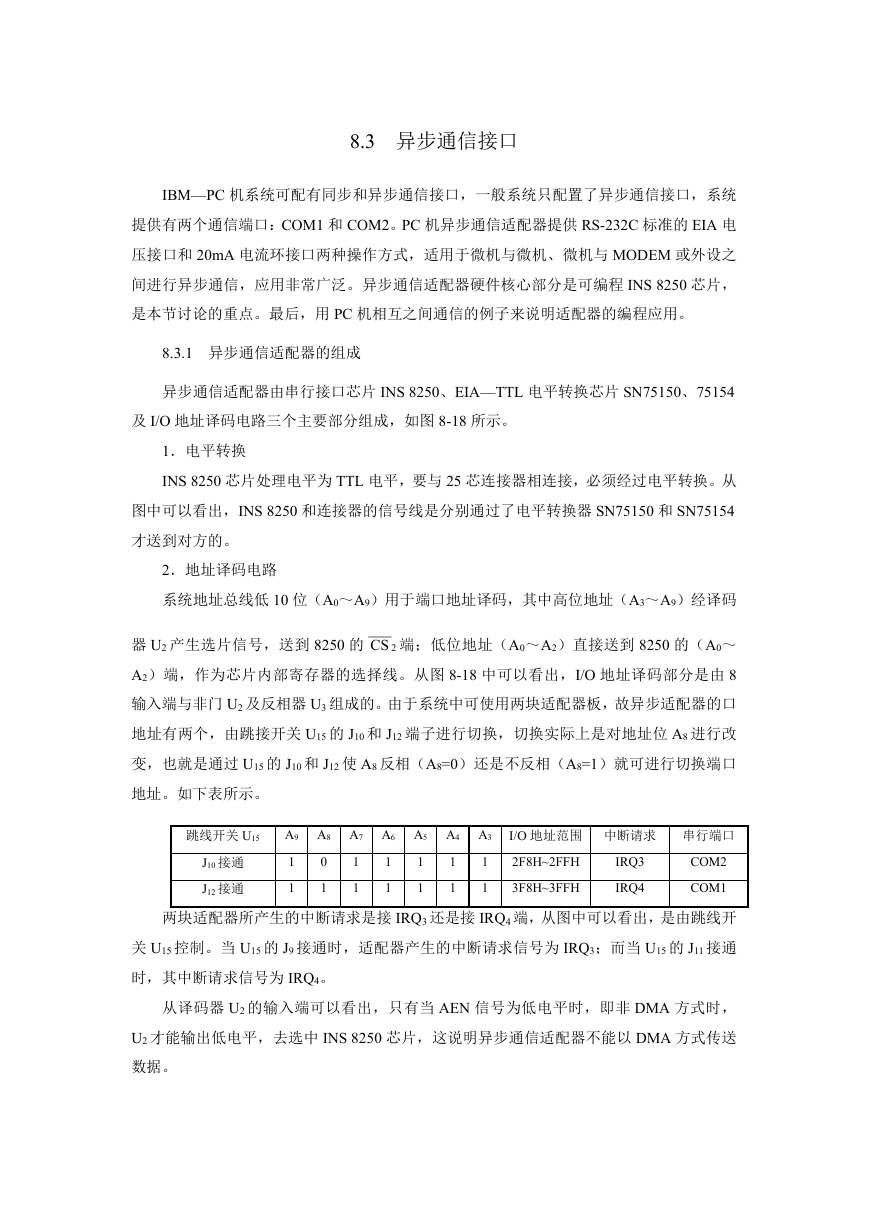 8.3　异步通信接口

IBM—PC 机系统可配有同步和异步通信接口，一般系统只配置了异步通信接口，系统提供有两个通信端口：COM1 和 COM2。PC 机异步通信适配器提供 RS-232C 标准的 EIA 电压接口和 20mA 电流环接口两种操作方式，适用于微机与微机、微机与 MODEM 或外设之间进行异步通信，应用非常广泛。异步通信适配器硬件核心部分是可编程 INS 8250 芯片，是本节讨论的重点。最后，用 PC 机相互之间通信的例子来说明适配器的编程应用。

8.3.1　异步通信适配器的组成

异步通信适配器由串行接口芯片 INS 8250、EIA—TTL 电平转换芯片 SN75150、75154 及 I/O 地址译码电路三个主要部分组成，如图 8-18 所示。

1．电平转换

INS 8250 芯片处理电平为 TTL 电平，要与 25 芯连接器相连接，必须经过电平转换。从图中可以看出，INS 8250 和连接器的信号线是分别通过了电平转换器 SN75150 和 SN75154 才送到对方的。

2．地址译码电路

系统地址总线低 10 位（$A_0$～$A_9$）用于端口地址译码，其中高位地址（$A_3$～$A_9$）经译码器 $U_2$ 产生选片信号，送到 8250 的 $\overline{CS}_2$ 端；低位地址（$A_0$～$A_2$）直接送到 8250 的（$A_0$～$A_2$）端，作为芯片内部寄存器的选择线。从图 8-18 中可以看出，I/O 地址译码部分是由 8 输入端与非门 $U_2$ 及反相器 $U_3$ 组成的。由于系统中可使用两块适配器板，故异步适配器的口地址有两个，由跳接开关 $U_{15}$ 的 $J_{10}$ 和 $J_{12}$ 端子进行切换，切换实际上是对地址位 $A_8$ 进行改变，也就是通过 $U_{15}$ 的 $J_{10}$ 和 $J_{12}$ 使 $A_8$ 反相（$A_8$=0）还是不反相（$A_8$=1）就可进行切换端口地址。如下表所示。

| 跳线开关 $U_{15}$ | $A_9$ | $A_8$ | $A_7$ | $A_6$ | $A_5$ | $A_4$ | $A_3$ | I/O 地址范围 | 中断请求 | 串行端口 |
|---|---|---|---|---|---|---|---|---|---|---|
| $J_{10}$ 接通 | 1 | 0 | 1 | 1 | 1 | 1 | 1 | 2F8H~2FFH | IRQ3 | COM2 |
| $J_{12}$ 接通 | 1 | 1 | 1 | 1 | 1 | 1 | 1 | 3F8H~3FFH | IRQ4 | COM1 |

两块适配器所产生的中断请求是接 $IRQ_3$ 还是接 $IRQ_4$ 端，从图中可以看出，是由跳线开关 $U_{15}$ 控制。当 $U_{15}$ 的 $J_9$ 接通时，适配器产生的中断请求信号为 $IRQ_3$；而当 $U_{15}$ 的 $J_{11}$ 接通时，其中断请求信号为 $IRQ_4$。

从译码器 $U_2$ 的输入端可以看出，只有当 AEN 信号为低电平时，即非 DMA 方式时，$U_2$ 才能输出低电平，去选中 INS 8250 芯片，这说明异步通信适配器不能以 DMA 方式传送数据。